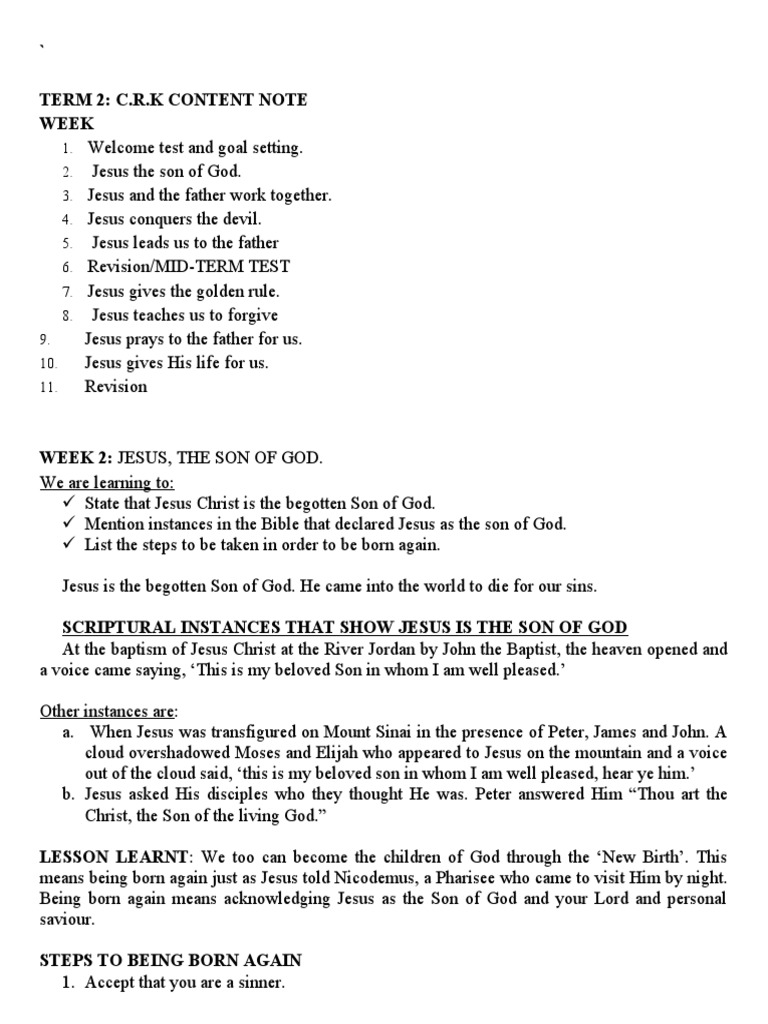 `

TERM 2: C.R.K CONTENT NOTE
WEEK
1. Welcome test and goal setting.
2. Jesus the son of God.
3. Jesus and the father work together.
4. Jesus conquers the devil.
5. Jesus leads us to the father
6. Revision/MID-TERM TEST
7. Jesus gives the golden rule.
8. Jesus teaches us to forgive
9. Jesus prays to the father for us.
10. Jesus gives His life for us.
11. Revision

WEEK 2: JESUS, THE SON OF GOD.
We are learning to:
✓ State that Jesus Christ is the begotten Son of God.
✓ Mention instances in the Bible that declared Jesus as the son of God.
✓ List the steps to be taken in order to be born again.

Jesus is the begotten Son of God. He came into the world to die for our sins.

SCRIPTURAL INSTANCES THAT SHOW JESUS IS THE SON OF GOD
At the baptism of Jesus Christ at the River Jordan by John the Baptist, the heaven opened and a voice came saying, 'This is my beloved Son in whom I am well pleased.'

Other instances are:
a. When Jesus was transfigured on Mount Sinai in the presence of Peter, James and John. A cloud overshadowed Moses and Elijah who appeared to Jesus on the mountain and a voice out of the cloud said, 'this is my beloved son in whom I am well pleased, hear ye him.'
b. Jesus asked His disciples who they thought He was. Peter answered Him "Thou art the Christ, the Son of the living God."

LESSON LEARNT: We too can become the children of God through the 'New Birth'. This means being born again just as Jesus told Nicodemus, a Pharisee who came to visit Him by night. Being born again means acknowledging Jesus as the Son of God and your Lord and personal saviour.

STEPS TO BEING BORN AGAIN
1. Accept that you are a sinner.